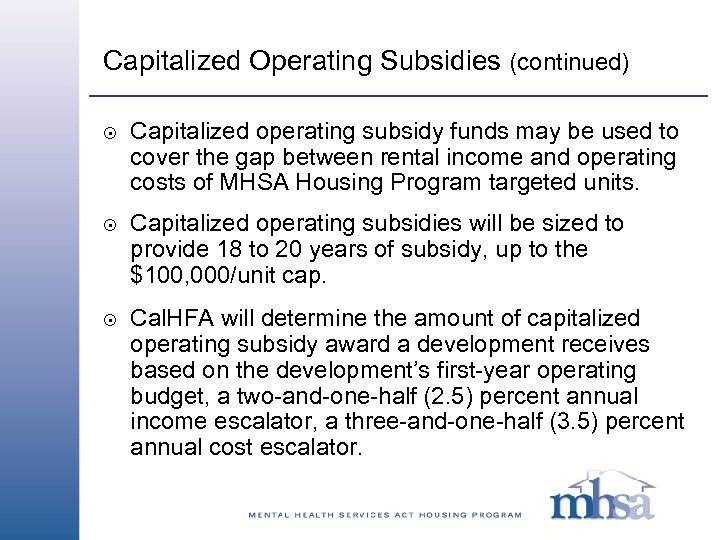 Capitalized Operating Subsidies (continued)

⊙ Capitalized operating subsidy funds may be used to cover the gap between rental income and operating costs of MHSA Housing Program targeted units.

⊙ Capitalized operating subsidies will be sized to provide 18 to 20 years of subsidy, up to the \$100,000/unit cap.

⊙ CalHFA will determine the amount of capitalized operating subsidy award a development receives based on the development's first-year operating budget, a two-and-one-half (2.5) percent annual income escalator, a three-and-one-half (3.5) percent annual cost escalator.

MENTAL HEALTH SERVICES ACT HOUSING PROGRAM

mhsa